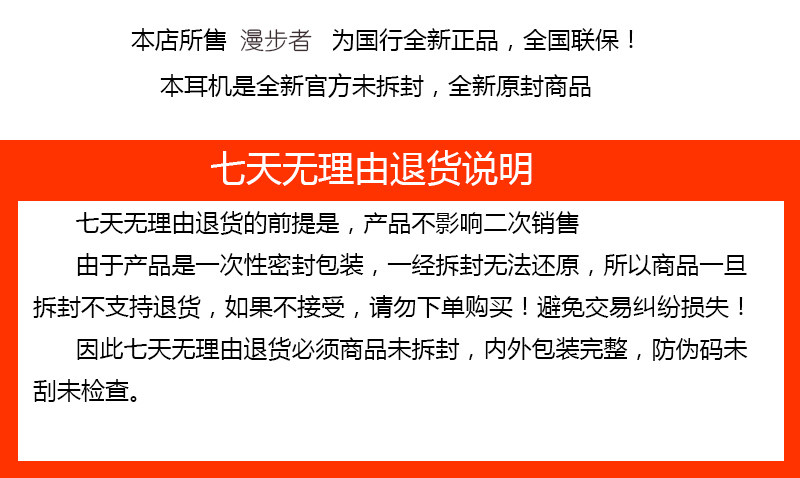 本店所售 漫步者 为国行全新正品，全国联保！

本耳机是全新官方未拆封，全新原封商品

七天无理由退货说明

七天无理由退货的前提是，产品不影响二次销售

由于产品是一次性密封包装，一经拆封无法还原，所以商品一旦拆封不支持退货，如果不接受，请勿下单购买！避免交易纠纷损失！

因此七天无理由退货必须商品未拆封，内外包装完整，防伪码未刮未检查。